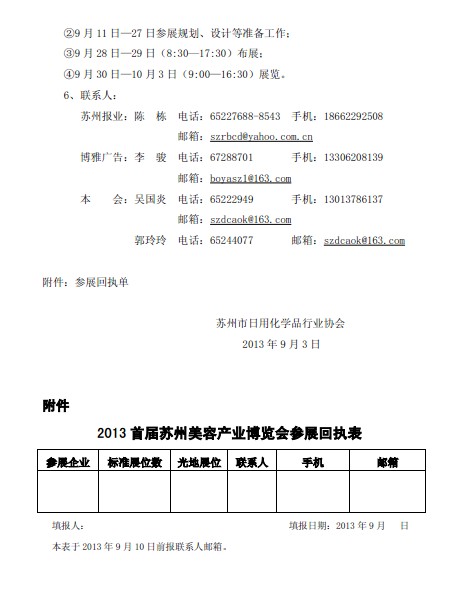 ②9 月 11 日—27 日参展规划、设计等准备工作；
③9 月 28 日—29 日（8:30—17:30）布展；
④9 月 30 日—10 月 3 日（9:00—16:30）展览。
6、联系人：
苏州报业：陈 栋 电话：65227688-8543 手机：18662292508
邮箱：szrbcd@yahoo.com.cn
博雅广告：李 骏 电话：67288701 手机：13306208139
邮箱：boyasz1@163.com
本 会：吴国炎 电话：65222949 手机：13013786137
邮箱：szdcaok@163.com
郭玲玲 电话：65244077 邮箱：szdcaok@163.com

附件：参展回执单

苏州市日用化学品行业协会
2013 年 9 月 3 日

附件

2013 首届苏州美容产业博览会参展回执表

| 参展企业 | 标准展位数 | 光地展位 | 联系人 | 手机 | 邮箱 |
|---|---|---|---|---|---|
| | | | | | |

填报人： 填报日期：2013 年 9 月 日

本表于 2013 年 9 月 10 日前报联系人邮箱。